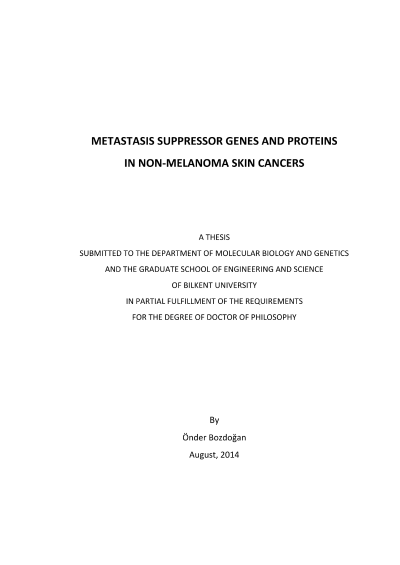 METASTASIS SUPPRESSOR GENES AND PROTEINS
IN NON-MELANOMA SKIN CANCERS

A THESIS
SUBMITTED TO THE DEPARTMENT OF MOLECULAR BIOLOGY AND GENETICS
AND THE GRADUATE SCHOOL OF ENGINEERING AND SCIENCE
OF BILKENT UNIVERSITY
IN PARTIAL FULFILLMENT OF THE REQUIREMENTS
FOR THE DEGREE OF DOCTOR OF PHILOSOPHY

By
Önder Bozdoğan
August, 2014